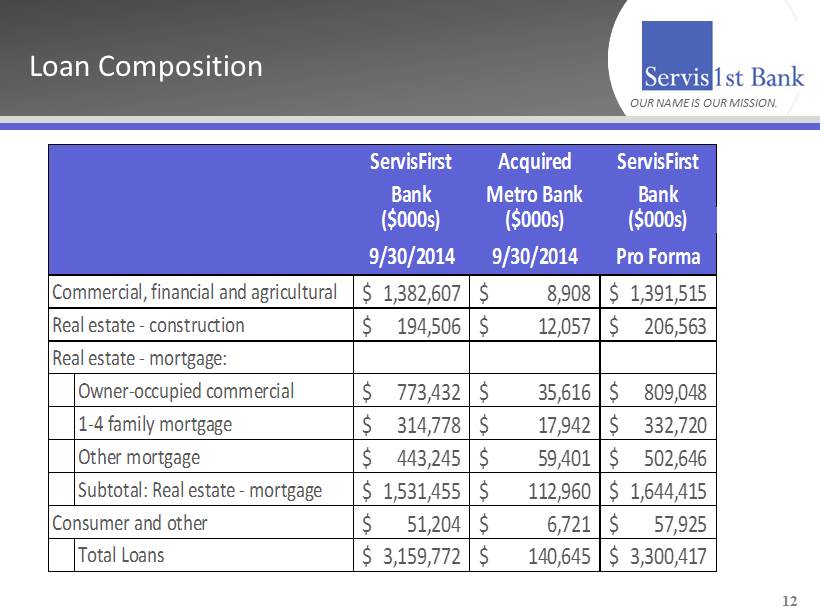 Loan Composition

Servis1st Bank
OUR NAME IS OUR MISSION.

| | ServisFirst Bank (\$000s) 9/30/2014 | Acquired Metro Bank (\$000s) 9/30/2014 | ServisFirst Bank (\$000s) Pro Forma |
|---|---|---|---|
| Commercial, financial and agricultural | \$ 1,382,607 | \$ 8,908 | \$ 1,391,515 |
| Real estate - construction | \$ 194,506 | \$ 12,057 | \$ 206,563 |
| Real estate - mortgage: | | | |
| Owner-occupied commercial | \$ 773,432 | \$ 35,616 | \$ 809,048 |
| 1-4 family mortgage | \$ 314,778 | \$ 17,942 | \$ 332,720 |
| Other mortgage | \$ 443,245 | \$ 59,401 | \$ 502,646 |
| Subtotal: Real estate - mortgage | \$ 1,531,455 | \$ 112,960 | \$ 1,644,415 |
| Consumer and other | \$ 51,204 | \$ 6,721 | \$ 57,925 |
| Total Loans | \$ 3,159,772 | \$ 140,645 | \$ 3,300,417 |

12